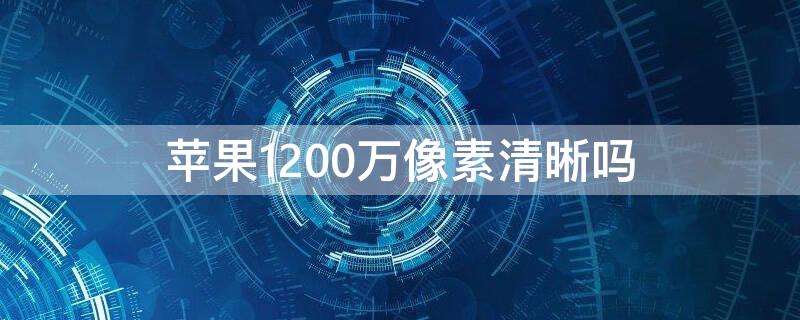 苹果1200万像素清晰吗